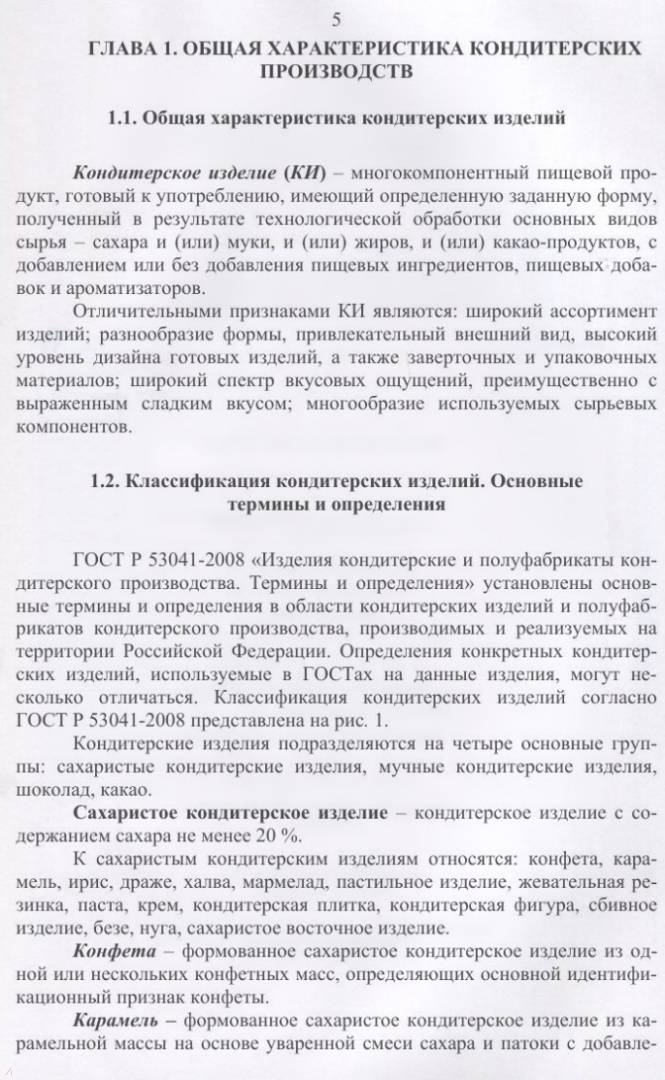 5

ГЛАВА 1. ОБЩАЯ ХАРАКТЕРИСТИКА КОНДИТЕРСКИХ ПРОИЗВОДСТВ

1.1. Общая характеристика кондитерских изделий

Кондитерское изделие (КИ) – многокомпонентный пищевой продукт, готовый к употреблению, имеющий определенную заданную форму, полученный в результате технологической обработки основных видов сырья – сахара и (или) муки, и (или) жиров, и (или) какао-продуктов, с добавлением или без добавления пищевых ингредиентов, пищевых добавок и ароматизаторов.

Отличительными признаками КИ являются: широкий ассортимент изделий; разнообразие формы, привлекательный внешний вид, высокий уровень дизайна готовых изделий, а также заверточных и упаковочных материалов; широкий спектр вкусовых ощущений, преимущественно с выраженным сладким вкусом; многообразие используемых сырьевых компонентов.

1.2. Классификация кондитерских изделий. Основные термины и определения

ГОСТ Р 53041-2008 «Изделия кондитерские и полуфабрикаты кондитерского производства. Термины и определения» установлены основные термины и определения в области кондитерских изделий и полуфабрикатов кондитерского производства, производимых и реализуемых на территории Российской Федерации. Определения конкретных кондитерских изделий, используемые в ГОСТах на данные изделия, могут несколько отличаться. Классификация кондитерских изделий согласно ГОСТ Р 53041-2008 представлена на рис. 1.

Кондитерские изделия подразделяются на четыре основные группы: сахаристые кондитерские изделия, мучные кондитерские изделия, шоколад, какао.

Сахаристое кондитерское изделие – кондитерское изделие с содержанием сахара не менее 20 %.

К сахаристым кондитерским изделиям относятся: конфета, карамель, ирис, драже, халва, мармелад, пастильное изделие, жевательная резинка, паста, крем, кондитерская плитка, кондитерская фигура, сбивное изделие, безе, нуга, сахаристое восточное изделие.

Конфета – формованное сахаристое кондитерское изделие из одной или нескольких конфетных масс, определяющих основной идентификационный признак конфеты.

Карамель – формованное сахаристое кондитерское изделие из карамельной массы на основе уваренной смеси сахара и патоки с добавле-